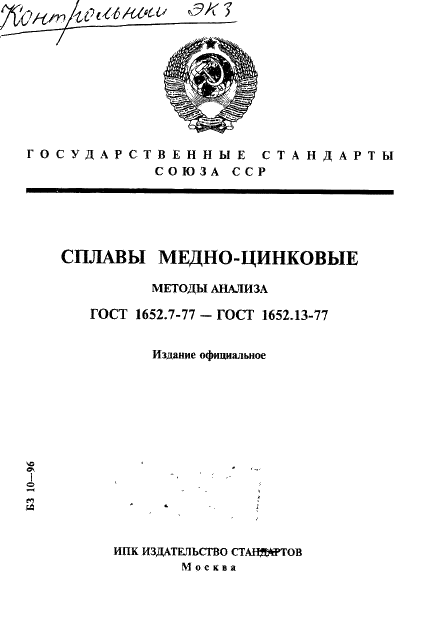 Контрольный ЭКЗ

ГОСУДАРСТВЕННЫЕ СТАНДАРТЫ СОЮЗА ССР

СПЛАВЫ МЕДНО-ЦИНКОВЫЕ

МЕТОДЫ АНАЛИЗА

ГОСТ 1652.7-77 — ГОСТ 1652.13-77

Издание официальное

БЗ 10—96

ИПК ИЗДАТЕЛЬСТВО СТАНДАРТОВ
Москва